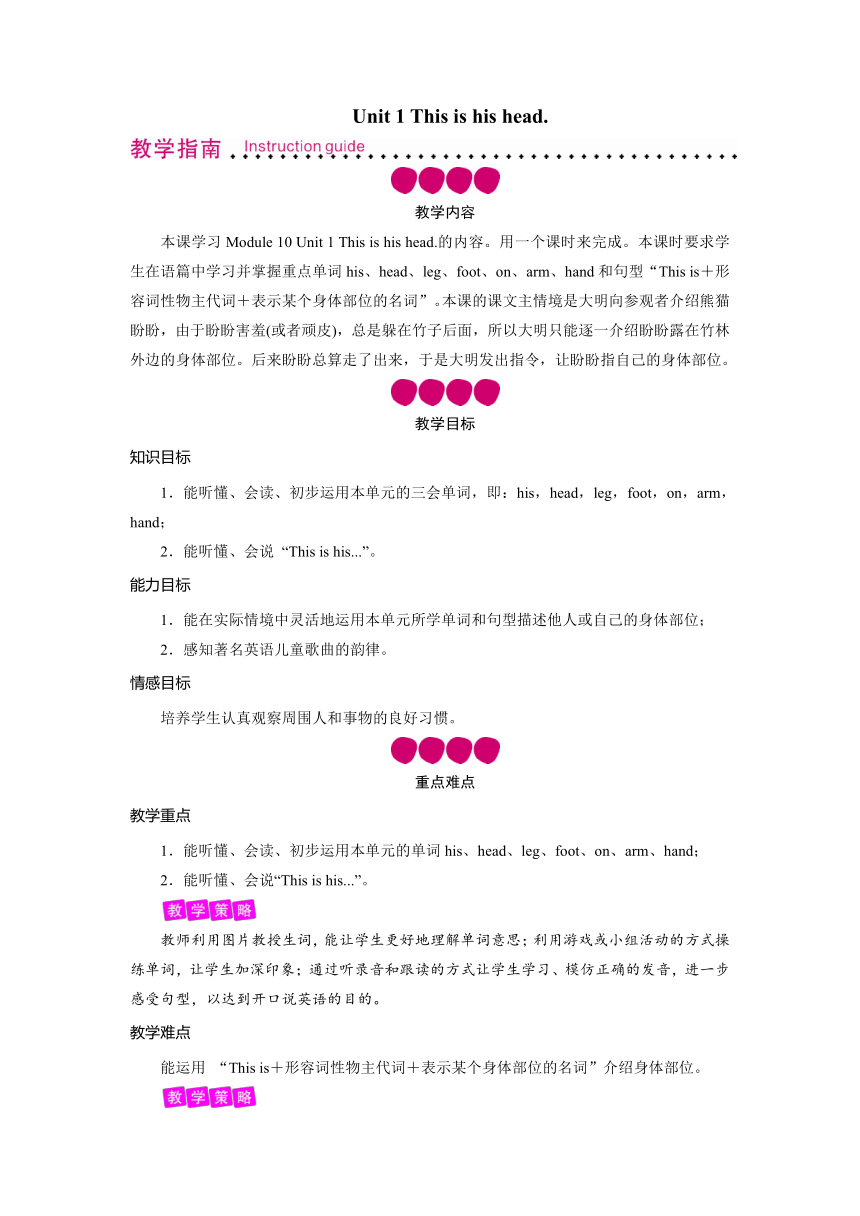 Unit 1 This is his head.

教学指南 Instruction guide

教学内容

本课学习 Module 10 Unit 1 This is his head.的内容。用一个课时来完成。本课时要求学生在语篇中学习并掌握重点单词 his、head、leg、foot、on、arm、hand 和句型“This is＋形容词性物主代词＋表示某个身体部位的名词”。本课的课文主情境是大明向参观者介绍熊猫盼盼，由于盼盼害羞(或者顽皮)，总是躲在竹子后面，所以大明只能逐一介绍盼盼露在竹林外边的身体部位。后来盼盼总算走了出来，于是大明发出指令，让盼盼指自己的身体部位。

教学目标

知识目标

1．能听懂、会读、初步运用本单元的三会单词，即：his，head，leg，foot，on，arm，hand；

2．能听懂、会说“This is his...”。

能力目标

1．能在实际情境中灵活地运用本单元所学单词和句型描述他人或自己的身体部位；

2．感知著名英语儿童歌曲的韵律。

情感目标

培养学生认真观察周围人和事物的良好习惯。

重点难点

教学重点

1．能听懂、会读、初步运用本单元的单词 his、head、leg、foot、on、arm、hand；

2．能听懂、会说“This is his...”。

教学策略

教师利用图片教授生词，能让学生更好地理解单词意思；利用游戏或小组活动的方式操练单词，让学生加深印象；通过听录音和跟读的方式让学生学习、模仿正确的发音，进一步感受句型，以达到开口说英语的目的。

教学难点

能运用 “This is＋形容词性物主代词＋表示某个身体部位的名词”介绍身体部位。

教学策略